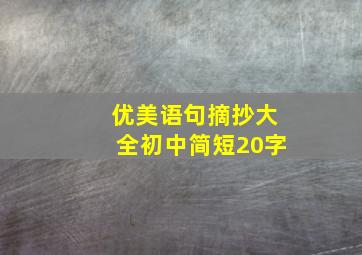 优美语句摘抄大全初中简短20字